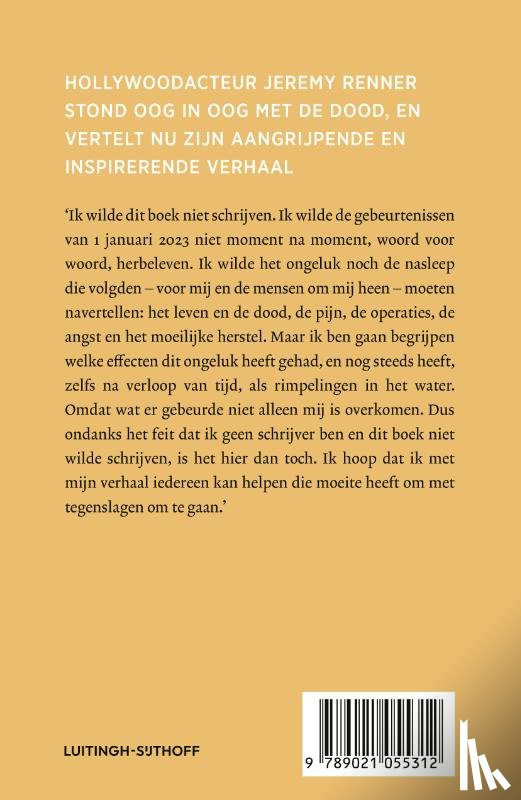 HOLLYWOODACTEUR JEREMY RENNER STOND OOG IN OOG MET DE DOOD, EN VERTELT NU ZIJN AANGRIJPENDE EN INSPIRERENDE VERHAAL

'Ik wilde dit boek niet schrijven. Ik wilde de gebeurtenissen van 1 januari 2023 niet moment na moment, woord voor woord, herbeleven. Ik wilde het ongeluk noch de nasleep die volgden – voor mij en de mensen om mij heen – moeten navertellen: het leven en de dood, de pijn, de operaties, de angst en het moeilijke herstel. Maar ik ben gaan begrijpen welke effecten dit ongeluk heeft gehad, en nog steeds heeft, zelfs na verloop van tijd, als rimpelingen in het water. Omdat wat er gebeurde niet alleen mij is overkomen. Dus ondanks het feit dat ik geen schrijver ben en dit boek niet wilde schrijven, is het hier dan toch. Ik hoop dat ik met mijn verhaal iedereen kan helpen die moeite heeft om met tegenslagen om te gaan.'

LUITINGH-SIJTHOFF

9 789021 055312